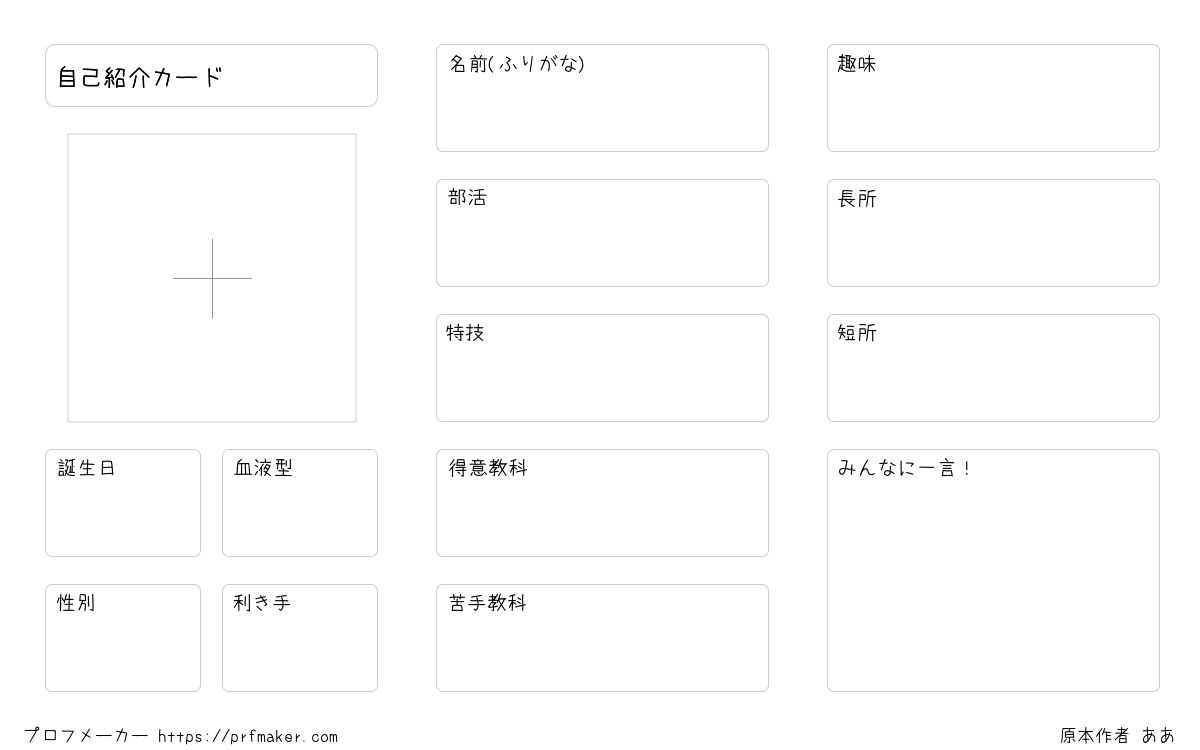 自己紹介カード

誕生日

血液型

性別

利き手

名前(ふりがな)

部活

特技

得意教科

苦手教科

趣味

長所

短所

みんなに一言!

プロフメーカー https://prfmaker.com

原本作者 ああ